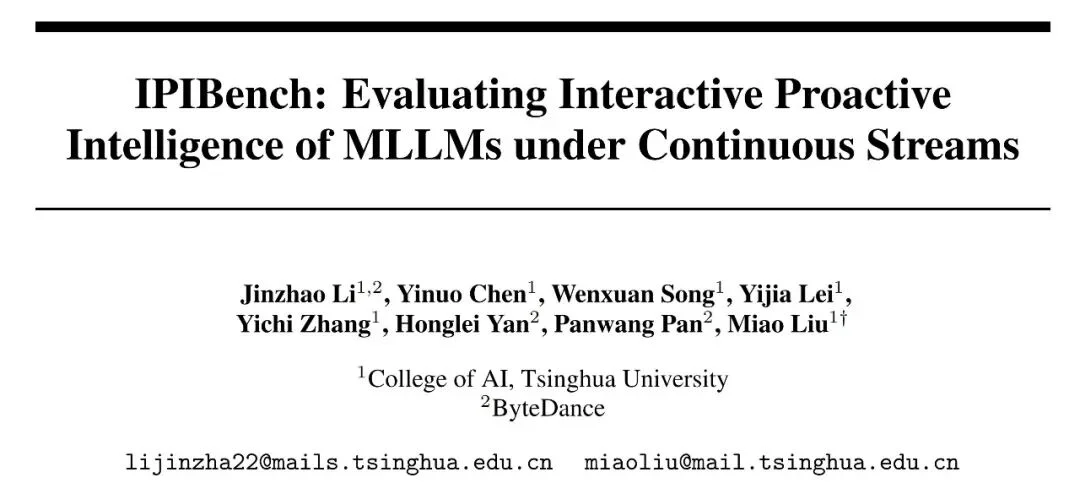 IPIBench: Evaluating Interactive Proactive Intelligence of MLLMs under Continuous Streams

Jinzhao Li$^{1,2}$, Yinuo Chen$^{1}$, Wenxuan Song$^{1}$, Yijia Lei$^{1}$, Yichi Zhang$^{1}$, Honglei Yan$^{2}$, Panwang Pan$^{2}$, Miao Liu$^{1\dagger}$

$^{1}$College of AI, Tsinghua University
$^{2}$ByteDance

lijinzha22@mails.tsinghua.edu.cn miaoliu@mail.tsinghua.edu.cn